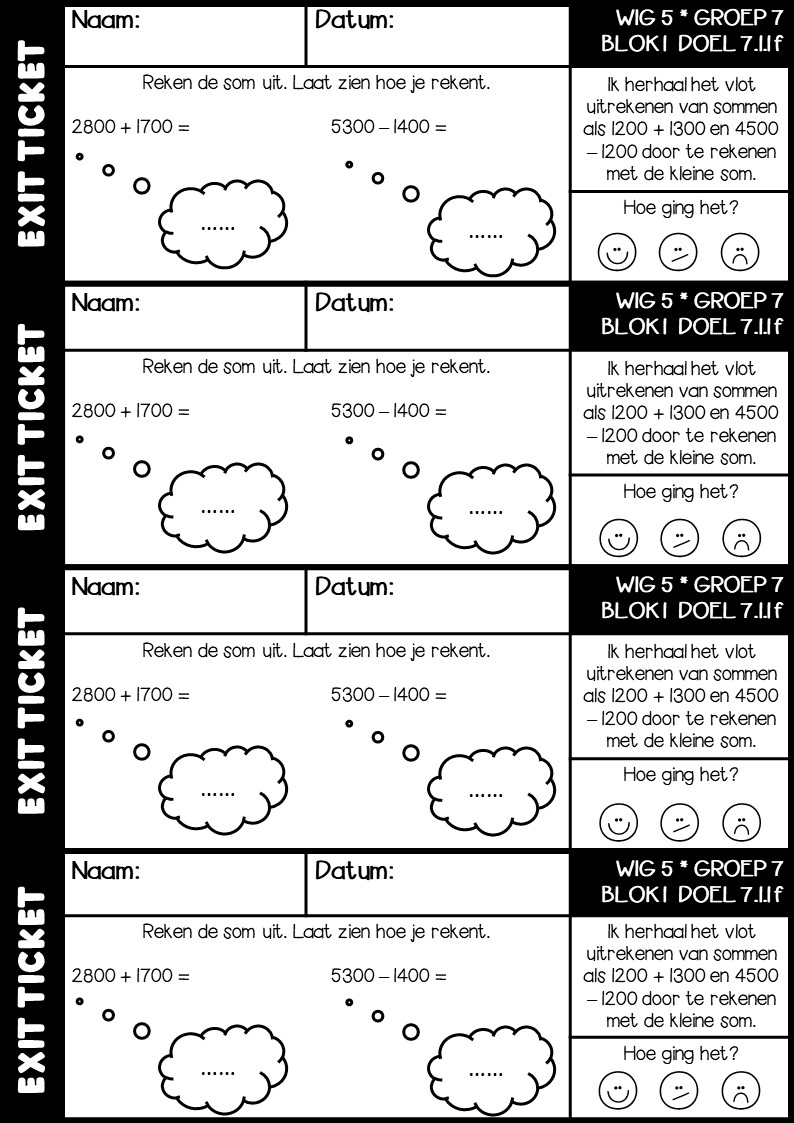 EXIT TICKET

Naam:

Datum:

WIG 5 * GROEP 7
BLOK 1 DOEL 7.1.1f

Reken de som uit. Laat zien hoe je rekent.

2800 + 1700 =

......

5300 – 1400 =

......

Ik herhaal het vlot uitrekenen van sommen als 1200 + 1300 en 4500 – 1200 door te rekenen met de kleine som.

Hoe ging het?

EXIT TICKET

Naam:

Datum:

WIG 5 * GROEP 7
BLOK 1 DOEL 7.1.1f

Reken de som uit. Laat zien hoe je rekent.

2800 + 1700 =

......

5300 – 1400 =

......

Ik herhaal het vlot uitrekenen van sommen als 1200 + 1300 en 4500 – 1200 door te rekenen met de kleine som.

Hoe ging het?

EXIT TICKET

Naam:

Datum:

WIG 5 * GROEP 7
BLOK 1 DOEL 7.1.1f

Reken de som uit. Laat zien hoe je rekent.

2800 + 1700 =

......

5300 – 1400 =

......

Ik herhaal het vlot uitrekenen van sommen als 1200 + 1300 en 4500 – 1200 door te rekenen met de kleine som.

Hoe ging het?

EXIT TICKET

Naam:

Datum:

WIG 5 * GROEP 7
BLOK 1 DOEL 7.1.1f

Reken de som uit. Laat zien hoe je rekent.

2800 + 1700 =

......

5300 – 1400 =

......

Ik herhaal het vlot uitrekenen van sommen als 1200 + 1300 en 4500 – 1200 door te rekenen met de kleine som.

Hoe ging het?